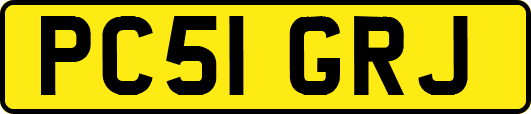 PC51 GRJ